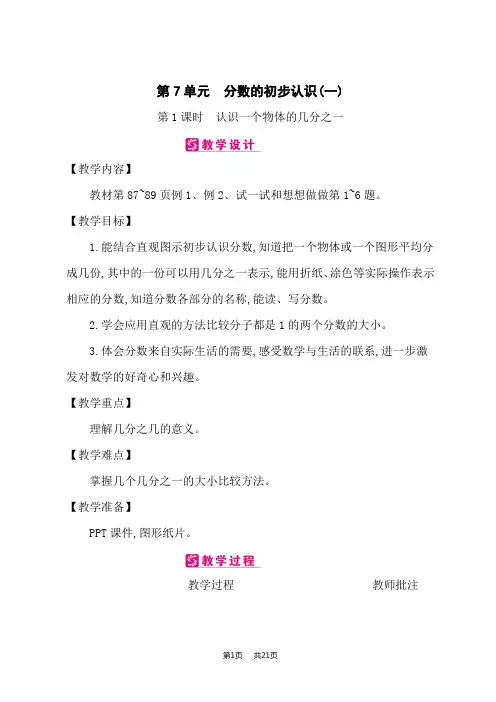 第7单元　分数的初步认识(一)

第1课时　认识一个物体的几分之一

教学设计

【教学内容】

教材第87~89页例1、例2、试一试和想想做做第1~6题。

【教学目标】

1.能结合直观图示初步认识分数,知道把一个物体或一个图形平均分成几份,其中的一份可以用几分之一表示,能用折纸、涂色等实际操作表示相应的分数,知道分数各部分的名称,能读、写分数。

2.学会应用直观的方法比较分子都是1的两个分数的大小。

3.体会分数来自实际生活的需要,感受数学与生活的联系,进一步激发对数学的好奇心和兴趣。

【教学重点】

理解几分之几的意义。

【教学难点】

掌握几个几分之一的大小比较方法。

【教学准备】

PPT课件,图形纸片。

教学过程

教学过程　　教师批注

第1页　共21页